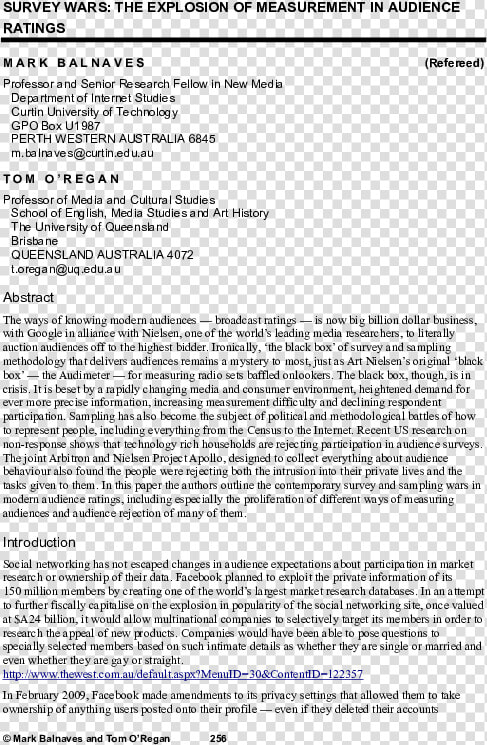 SURVEY WARS: THE EXPLOSION OF MEASUREMENT IN AUDIENCE RATINGS

MARK BALNAVES (Refereed)

Professor and Senior Research Fellow in New Media
Department of Internet Studies
Curtin University of Technology
GPO Box U1987
PERTH WESTERN AUSTRALIA 6845
m.balnaves@curtin.edu.au

TOM O'REGAN

Professor of Media and Cultural Studies
School of English, Media Studies and Art History
The University of Queensland
Brisbane
QUEENSLAND AUSTRALIA 4072
t.oregan@uq.edu.au

Abstract

The ways of knowing modern audiences — broadcast ratings — is now big billion dollar business, with Google in alliance with Nielsen, one of the world's leading media researchers, to literally auction audiences off to the highest bidder. Ironically, 'the black box' of survey and sampling methodology that delivers audiences remains a mystery to most, just as Art Nielsen's original 'black box' — the Audimeter — for measuring radio sets baffled onlookers. The black box, though, is in crisis. It is beset by a rapidly changing media and consumer environment, heightened demand for ever more precise information, increasing measurement difficulty and declining respondent participation. Sampling has also become the subject of political and methodological battles of how to represent people, including everything from the Census to the Internet. Recent US research on non-response shows that technology rich households are rejecting participation in audience surveys. The joint Arbitron and Nielsen Project Apollo, designed to collect everything about audience behaviour also found the people were rejecting both the intrusion into their private lives and the tasks given to them. In this paper the authors outline the contemporary survey and sampling wars in modern audience ratings, including especially the proliferation of different ways of measuring audiences and audience rejection of many of them.

Introduction

Social networking has not escaped changes in audience expectations about participation in market research or ownership of their data. Facebook planned to exploit the private information of its 150 million members by creating one of the world's largest market research databases. In an attempt to further fiscally capitalise on the explosion in popularity of the social networking site, once valued at $A24 billion, it would allow multinational companies to selectively target its members in order to research the appeal of new products. Companies would have been able to pose questions to specially selected members based on such intimate details as whether they are single or married and even whether they are gay or straight.
http://www.thewest.com.au/default.aspx?MenuID=30&ContentID=122357

In February 2009, Facebook made amendments to its privacy settings that allowed them to take ownership of anything users posted onto their profile — even if they deleted their accounts

© Mark Balnaves and Tom O'Regan 256